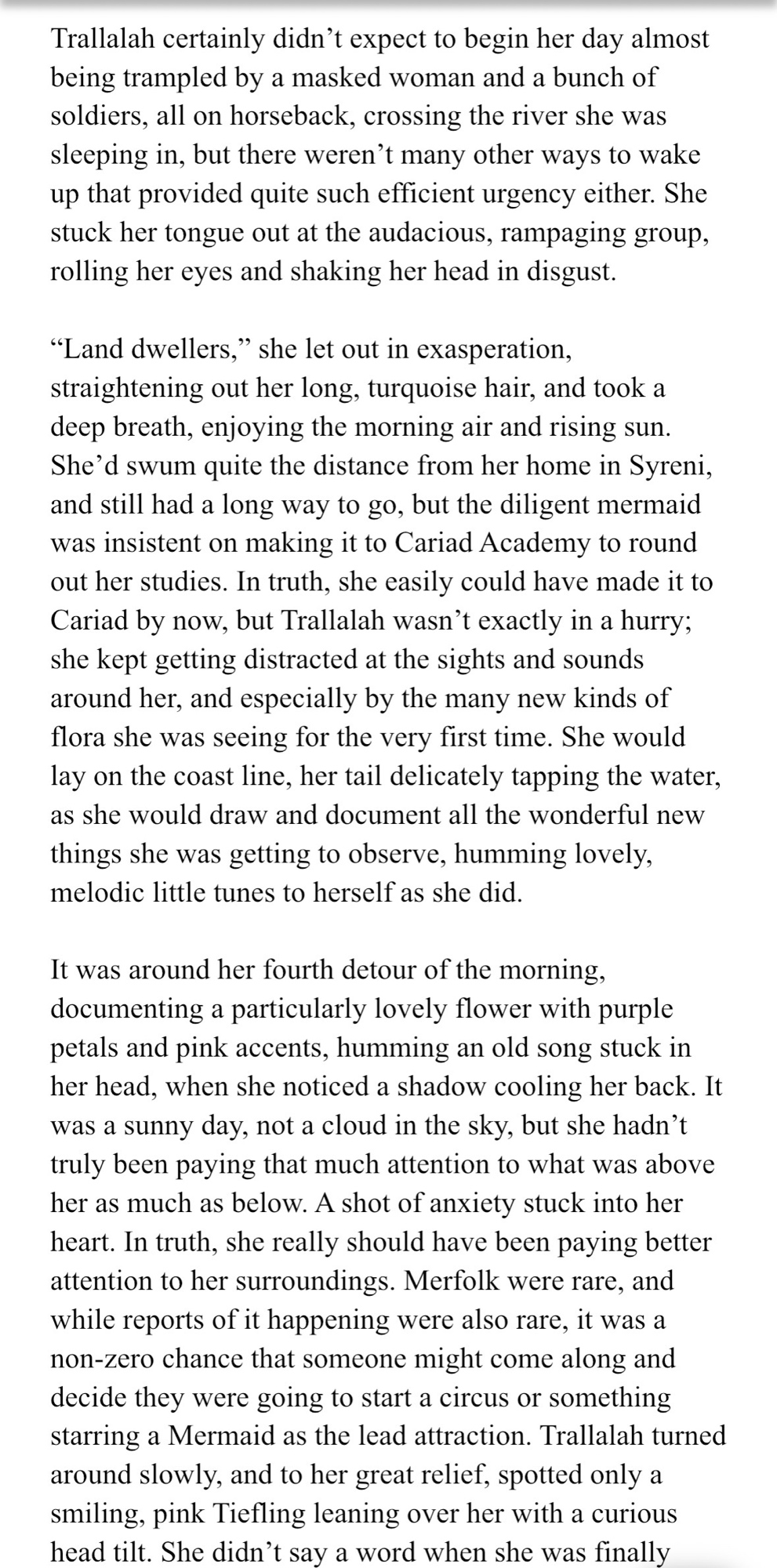 Trallalah certainly didn’t expect to begin her day almost being trampled by a masked woman and a bunch of soldiers, all on horseback, crossing the river she was sleeping in, but there weren’t many other ways to wake up that provided quite such efficient urgency either. She stuck her tongue out at the audacious, rampaging group, rolling her eyes and shaking her head in disgust.

“Land dwellers,” she let out in exasperation, straightening out her long, turquoise hair, and took a deep breath, enjoying the morning air and rising sun. She’d swum quite the distance from her home in Syreni, and still had a long way to go, but the diligent mermaid was insistent on making it to Cariad Academy to round out her studies. In truth, she easily could have made it to Cariad by now, but Trallalah wasn’t exactly in a hurry; she kept getting distracted at the sights and sounds around her, and especially by the many new kinds of flora she was seeing for the very first time. She would lay on the coast line, her tail delicately tapping the water, as she would draw and document all the wonderful new things she was getting to observe, humming lovely, melodic little tunes to herself as she did.

It was around her fourth detour of the morning, documenting a particularly lovely flower with purple petals and pink accents, humming an old song stuck in her head, when she noticed a shadow cooling her back. It was a sunny day, not a cloud in the sky, but she hadn’t truly been paying that much attention to what was above her as much as below. A shot of anxiety stuck into her heart. In truth, she really should have been paying better attention to her surroundings. Merfolk were rare, and while reports of it happening were also rare, it was a non-zero chance that someone might come along and decide they were going to start a circus or something starring a Mermaid as the lead attraction. Trallalah turned around slowly, and to her great relief, spotted only a smiling, pink Tiefling leaning over her with a curious head tilt. She didn’t say a word when she was finally